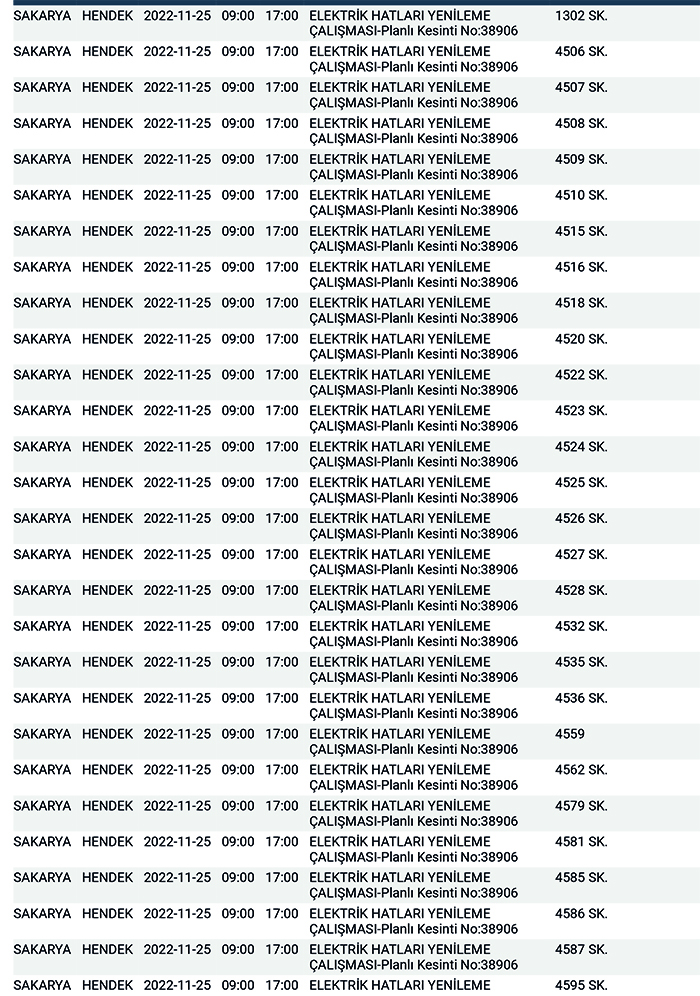 | | | | | | | |
|---|---|---|---|---|---|---|
| SAKARYA | HENDEK | 2022-11-25 | 09:00 | 17:00 | ELEKTRİK HATLARI YENİLEME ÇALIŞMASI-Planlı Kesinti No:38906 | 1302 SK. |
| SAKARYA | HENDEK | 2022-11-25 | 09:00 | 17:00 | ELEKTRİK HATLARI YENİLEME ÇALIŞMASI-Planlı Kesinti No:38906 | 4506 SK. |
| SAKARYA | HENDEK | 2022-11-25 | 09:00 | 17:00 | ELEKTRİK HATLARI YENİLEME ÇALIŞMASI-Planlı Kesinti No:38906 | 4507 SK. |
| SAKARYA | HENDEK | 2022-11-25 | 09:00 | 17:00 | ELEKTRİK HATLARI YENİLEME ÇALIŞMASI-Planlı Kesinti No:38906 | 4508 SK. |
| SAKARYA | HENDEK | 2022-11-25 | 09:00 | 17:00 | ELEKTRİK HATLARI YENİLEME ÇALIŞMASI-Planlı Kesinti No:38906 | 4509 SK. |
| SAKARYA | HENDEK | 2022-11-25 | 09:00 | 17:00 | ELEKTRİK HATLARI YENİLEME ÇALIŞMASI-Planlı Kesinti No:38906 | 4510 SK. |
| SAKARYA | HENDEK | 2022-11-25 | 09:00 | 17:00 | ELEKTRİK HATLARI YENİLEME ÇALIŞMASI-Planlı Kesinti No:38906 | 4515 SK. |
| SAKARYA | HENDEK | 2022-11-25 | 09:00 | 17:00 | ELEKTRİK HATLARI YENİLEME ÇALIŞMASI-Planlı Kesinti No:38906 | 4516 SK. |
| SAKARYA | HENDEK | 2022-11-25 | 09:00 | 17:00 | ELEKTRİK HATLARI YENİLEME ÇALIŞMASI-Planlı Kesinti No:38906 | 4518 SK. |
| SAKARYA | HENDEK | 2022-11-25 | 09:00 | 17:00 | ELEKTRİK HATLARI YENİLEME ÇALIŞMASI-Planlı Kesinti No:38906 | 4520 SK. |
| SAKARYA | HENDEK | 2022-11-25 | 09:00 | 17:00 | ELEKTRİK HATLARI YENİLEME ÇALIŞMASI-Planlı Kesinti No:38906 | 4522 SK. |
| SAKARYA | HENDEK | 2022-11-25 | 09:00 | 17:00 | ELEKTRİK HATLARI YENİLEME ÇALIŞMASI-Planlı Kesinti No:38906 | 4523 SK. |
| SAKARYA | HENDEK | 2022-11-25 | 09:00 | 17:00 | ELEKTRİK HATLARI YENİLEME ÇALIŞMASI-Planlı Kesinti No:38906 | 4524 SK. |
| SAKARYA | HENDEK | 2022-11-25 | 09:00 | 17:00 | ELEKTRİK HATLARI YENİLEME ÇALIŞMASI-Planlı Kesinti No:38906 | 4525 SK. |
| SAKARYA | HENDEK | 2022-11-25 | 09:00 | 17:00 | ELEKTRİK HATLARI YENİLEME ÇALIŞMASI-Planlı Kesinti No:38906 | 4526 SK. |
| SAKARYA | HENDEK | 2022-11-25 | 09:00 | 17:00 | ELEKTRİK HATLARI YENİLEME ÇALIŞMASI-Planlı Kesinti No:38906 | 4527 SK. |
| SAKARYA | HENDEK | 2022-11-25 | 09:00 | 17:00 | ELEKTRİK HATLARI YENİLEME ÇALIŞMASI-Planlı Kesinti No:38906 | 4528 SK. |
| SAKARYA | HENDEK | 2022-11-25 | 09:00 | 17:00 | ELEKTRİK HATLARI YENİLEME ÇALIŞMASI-Planlı Kesinti No:38906 | 4532 SK. |
| SAKARYA | HENDEK | 2022-11-25 | 09:00 | 17:00 | ELEKTRİK HATLARI YENİLEME ÇALIŞMASI-Planlı Kesinti No:38906 | 4535 SK. |
| SAKARYA | HENDEK | 2022-11-25 | 09:00 | 17:00 | ELEKTRİK HATLARI YENİLEME ÇALIŞMASI-Planlı Kesinti No:38906 | 4536 SK. |
| SAKARYA | HENDEK | 2022-11-25 | 09:00 | 17:00 | ELEKTRİK HATLARI YENİLEME ÇALIŞMASI-Planlı Kesinti No:38906 | 4559 |
| SAKARYA | HENDEK | 2022-11-25 | 09:00 | 17:00 | ELEKTRİK HATLARI YENİLEME ÇALIŞMASI-Planlı Kesinti No:38906 | 4562 SK. |
| SAKARYA | HENDEK | 2022-11-25 | 09:00 | 17:00 | ELEKTRİK HATLARI YENİLEME ÇALIŞMASI-Planlı Kesinti No:38906 | 4579 SK. |
| SAKARYA | HENDEK | 2022-11-25 | 09:00 | 17:00 | ELEKTRİK HATLARI YENİLEME ÇALIŞMASI-Planlı Kesinti No:38906 | 4581 SK. |
| SAKARYA | HENDEK | 2022-11-25 | 09:00 | 17:00 | ELEKTRİK HATLARI YENİLEME ÇALIŞMASI-Planlı Kesinti No:38906 | 4585 SK. |
| SAKARYA | HENDEK | 2022-11-25 | 09:00 | 17:00 | ELEKTRİK HATLARI YENİLEME ÇALIŞMASI-Planlı Kesinti No:38906 | 4586 SK. |
| SAKARYA | HENDEK | 2022-11-25 | 09:00 | 17:00 | ELEKTRİK HATLARI YENİLEME ÇALIŞMASI-Planlı Kesinti No:38906 | 4587 SK. |
| SAKARYA | HENDEK | 2022-11-25 | 09:00 | 17:00 | ELEKTRİK HATLARI YENİLEME | 4595 SK. |